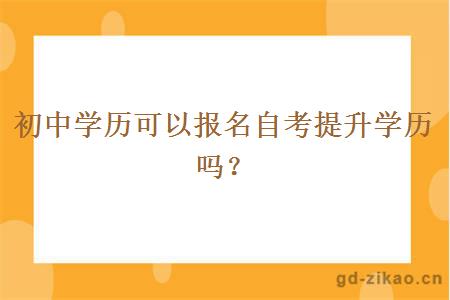 初中学历可以报名自考提升学历吗？

gd-zikao.cn